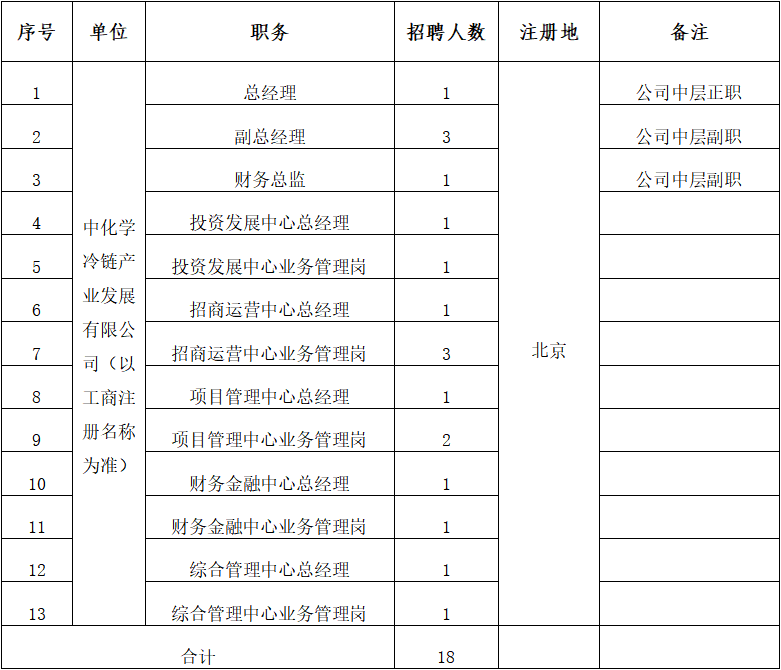 | 序号 | 单位 | 职务 | 招聘人数 | 注册地 | 备注 |
|---|---|---|---|---|---|
| 1 | 中化学冷链产业发展有限公司（以工商注册名称为准） | 总经理 | 1 | 北京 | 公司中层正职 |
| 2 | | 副总经理 | 3 | | 公司中层副职 |
| 3 | | 财务总监 | 1 | | 公司中层副职 |
| 4 | | 投资发展中心总经理 | 1 | | |
| 5 | | 投资发展中心业务管理岗 | 1 | | |
| 6 | | 招商运营中心总经理 | 1 | | |
| 7 | | 招商运营中心业务管理岗 | 3 | | |
| 8 | | 项目管理中心总经理 | 1 | | |
| 9 | | 项目管理中心业务管理岗 | 2 | | |
| 10 | | 财务金融中心总经理 | 1 | | |
| 11 | | 财务金融中心业务管理岗 | 1 | | |
| 12 | | 综合管理中心总经理 | 1 | | |
| 13 | | 综合管理中心业务管理岗 | 1 | | |
| 合计 | | | 18 | | |